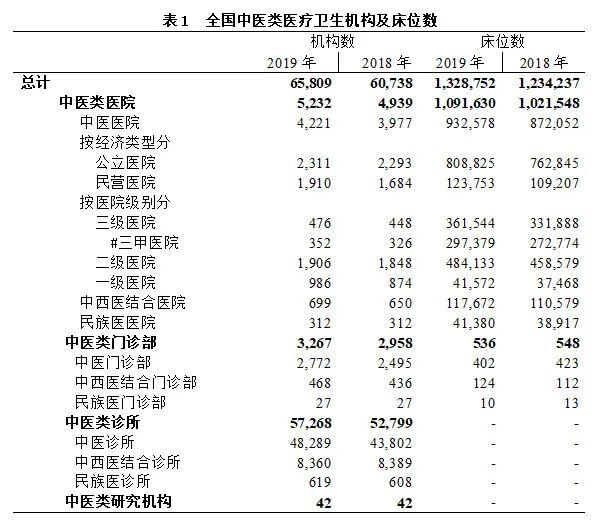 表 1　全国中医类医疗卫生机构及床位数

| | 机构数 | | 床位数 | |
|---|---|---|---|---|
| | 2019 年 | 2018 年 | 2019 年 | 2018 年 |
| 总计 | 65,809 | 60,738 | 1,328,752 | 1,234,237 |
| 中医类医院 | 5,232 | 4,939 | 1,091,630 | 1,021,548 |
| 中医医院 | 4,221 | 3,977 | 932,578 | 872,052 |
| 按经济类型分 | | | | |
| 公立医院 | 2,311 | 2,293 | 808,825 | 762,845 |
| 民营医院 | 1,910 | 1,684 | 123,753 | 109,207 |
| 按医院级别分 | | | | |
| 三级医院 | 476 | 448 | 361,544 | 331,888 |
| #三甲医院 | 352 | 326 | 297,379 | 272,774 |
| 二级医院 | 1,906 | 1,848 | 484,133 | 458,579 |
| 一级医院 | 986 | 874 | 41,572 | 37,468 |
| 中西医结合医院 | 699 | 650 | 117,672 | 110,579 |
| 民族医医院 | 312 | 312 | 41,380 | 38,917 |
| 中医类门诊部 | 3,267 | 2,958 | 536 | 548 |
| 中医门诊部 | 2,772 | 2,495 | 402 | 423 |
| 中西医结合门诊部 | 468 | 436 | 124 | 112 |
| 民族医门诊部 | 27 | 27 | 10 | 13 |
| 中医类诊所 | 57,268 | 52,799 | - | - |
| 中医诊所 | 48,289 | 43,802 | - | - |
| 中西医结合诊所 | 8,360 | 8,389 | - | - |
| 民族医诊所 | 619 | 608 | - | - |
| 中医类研究机构 | 42 | 42 | - | - |